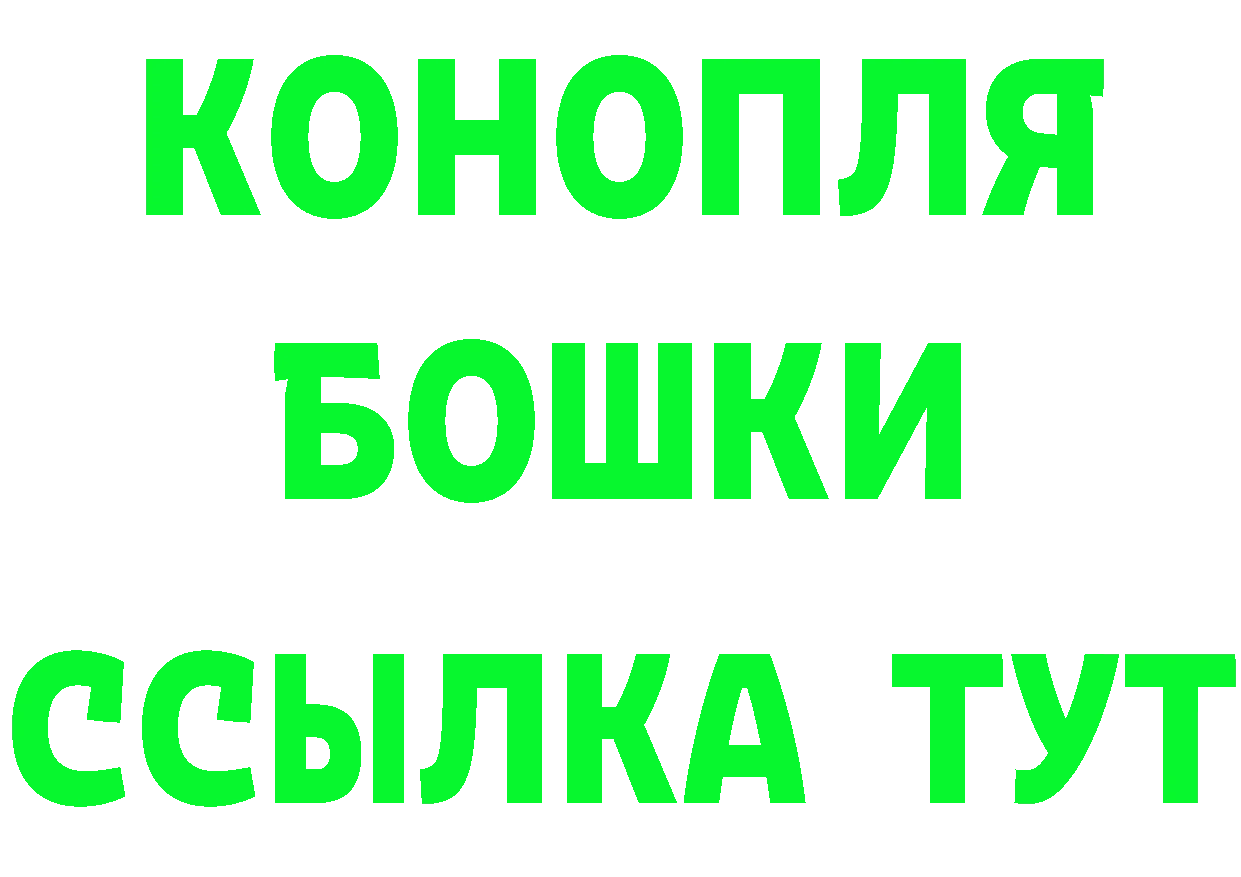 КОНОПЛЯ
БОШКИ
ССЫЛКА ТУТ